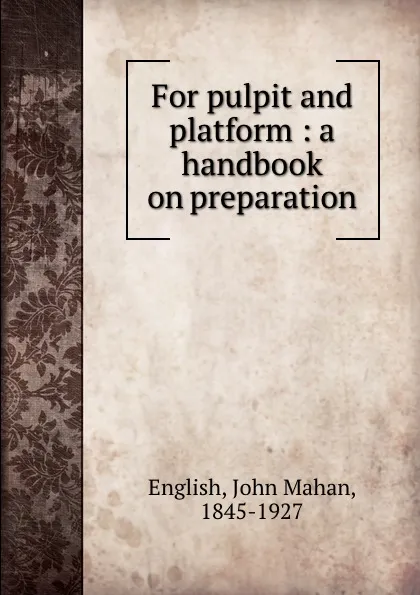 For pulpit and platform : a handbook on preparation

English, John Mahan, 1845-1927